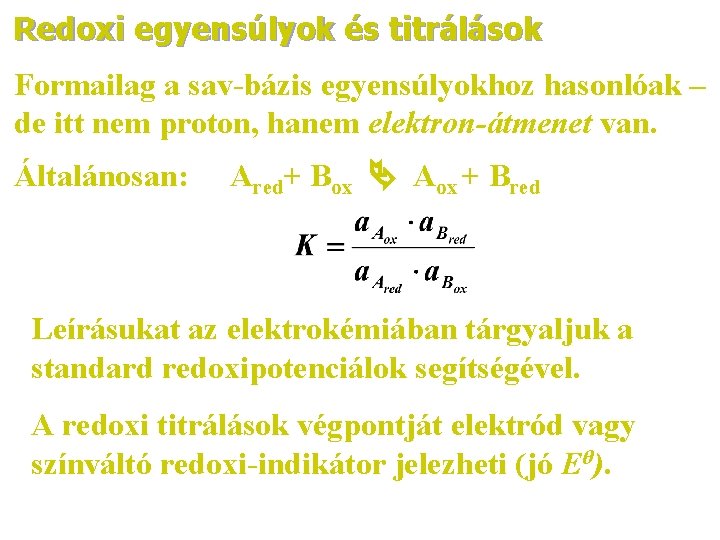 Redoxi egyensúlyok és titrálások

Formailag a sav-bázis egyensúlyokhoz hasonlóak – de itt nem proton, hanem elektron-átmenet van.

Általánosan: $A_{red} + B_{ox} \rightleftharpoons A_{ox} + B_{red}$

$K = \frac{a_{A_{ox}} \cdot a_{B_{red}}}{a_{A_{red}} \cdot a_{B_{ox}}}$

Leírásukat az elektrokémiában tárgyaljuk a standard redoxipotenciálok segítségével.

A redoxi titrálások végpontját elektród vagy színváltó redoxi-indikátor jelezheti (jó $E^{\theta}$).